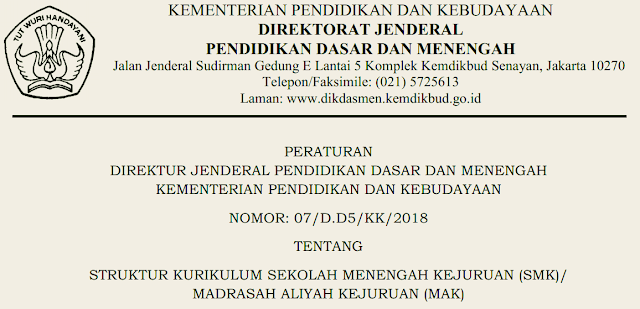 TUT WURI HANDAYANI

KEMENTERIAN PENDIDIKAN DAN KEBUDAYAAN
DIREKTORAT JENDERAL
PENDIDIKAN DASAR DAN MENENGAH
Jalan Jenderal Sudirman Gedung E Lantai 5 Komplek Kemdikbud Senayan, Jakarta 10270
Telepon/Faksimile: (021) 5725613
Laman: www.dikdasmen.kemdikbud.go.id

PERATURAN
DIREKTUR JENDERAL PENDIDIKAN DASAR DAN MENENGAH
KEMENTERIAN PENDIDIKAN DAN KEBUDAYAAN

NOMOR: 07/D.D5/KK/2018

TENTANG

STRUKTUR KURIKULUM SEKOLAH MENENGAH KEJURUAN (SMK)/
MADRASAH ALIYAH KEJURUAN (MAK)